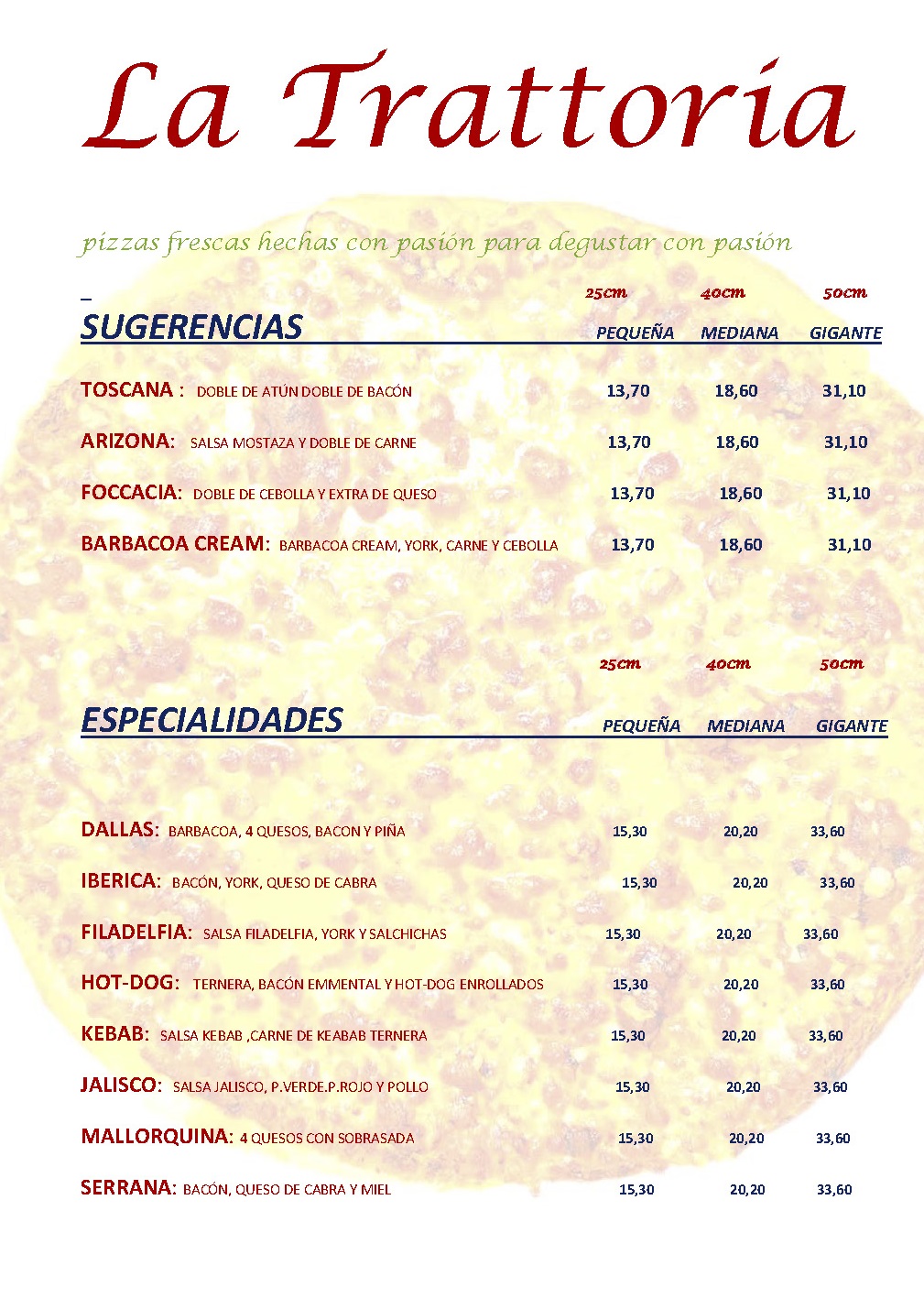 La Trattoria

pizzas frescas hechas con pasión para degustar con pasión

| SUGERENCIAS | 25cm PEQUEÑA | 40cm MEDIANA | 50cm GIGANTE |
|---|---|---|---|
| TOSCANA : DOBLE DE ATÚN DOBLE DE BACÓN | 13,70 | 18,60 | 31,10 |
| ARIZONA: SALSA MOSTAZA Y DOBLE DE CARNE | 13,70 | 18,60 | 31,10 |
| FOCCACIA: DOBLE DE CEBOLLA Y EXTRA DE QUESO | 13,70 | 18,60 | 31,10 |
| BARBACOA CREAM: BARBACOA CREAM, YORK, CARNE Y CEBOLLA | 13,70 | 18,60 | 31,10 |

| ESPECIALIDADES | 25cm PEQUEÑA | 40cm MEDIANA | 50cm GIGANTE |
|---|---|---|---|
| DALLAS: BARBACOA, 4 QUESOS, BACON Y PIÑA | 15,30 | 20,20 | 33,60 |
| IBERICA: BACÓN, YORK, QUESO DE CABRA | 15,30 | 20,20 | 33,60 |
| FILADELFIA: SALSA FILADELFIA, YORK Y SALCHICHAS | 15,30 | 20,20 | 33,60 |
| HOT-DOG: TERNERA, BACÓN EMMENTAL Y HOT-DOG ENROLLADOS | 15,30 | 20,20 | 33,60 |
| KEBAB: SALSA KEBAB ,CARNE DE KEABAB TERNERA | 15,30 | 20,20 | 33,60 |
| JALISCO: SALSA JALISCO, P.VERDE.P.ROJO Y POLLO | 15,30 | 20,20 | 33,60 |
| MALLORQUINA: 4 QUESOS CON SOBRASADA | 15,30 | 20,20 | 33,60 |
| SERRANA: BACÓN, QUESO DE CABRA Y MIEL | 15,30 | 20,20 | 33,60 |